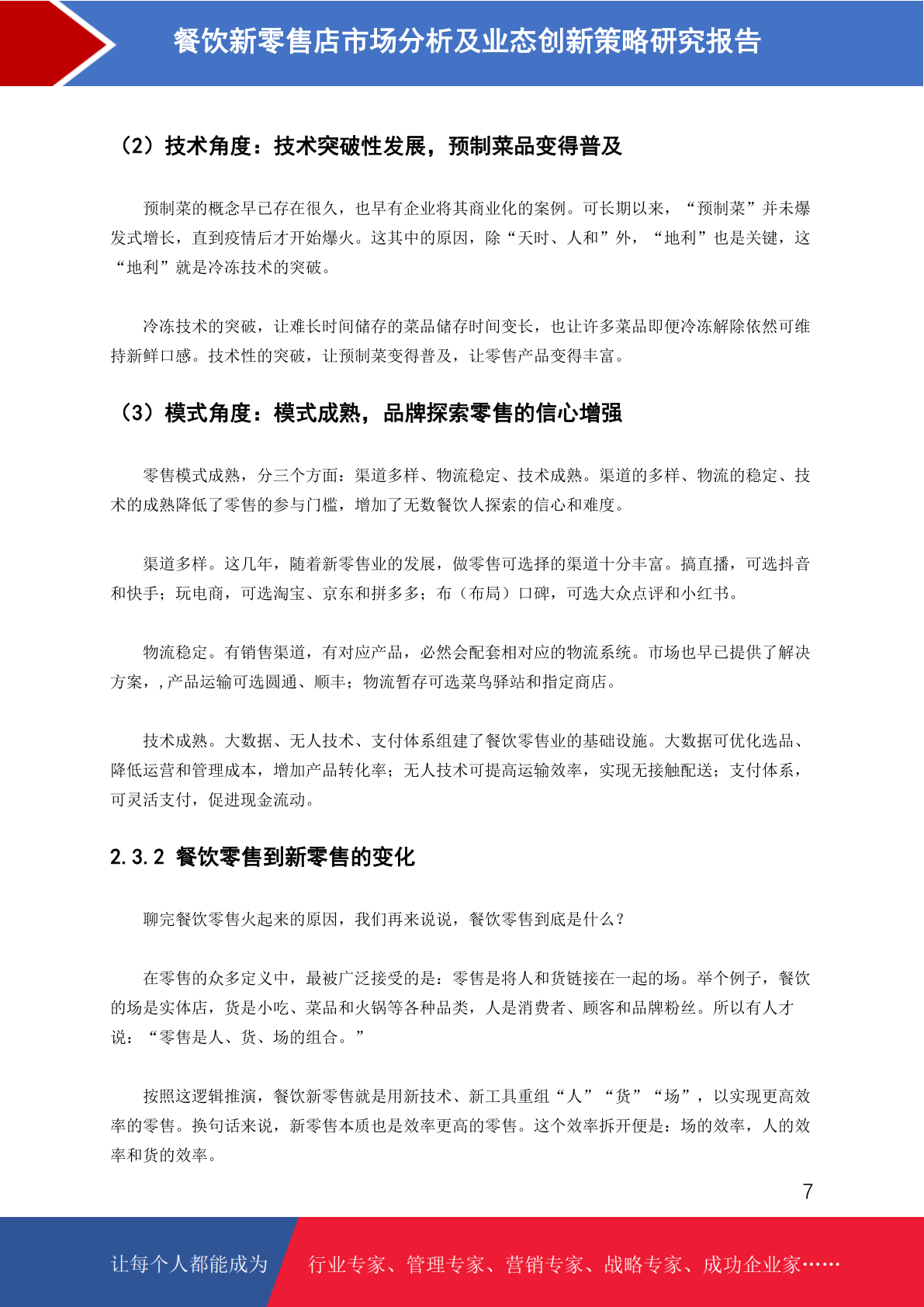 餐饮新零售店市场分析及业态创新策略研究报告

（2）技术角度：技术突破性发展，预制菜品变得普及

预制菜的概念早已存在很久，也早有企业将其商业化的案例。可长期以来，“预制菜”并未爆发式增长，直到疫情后才开始爆火。这其中的原因，除“天时、人和”外，“地利”也是关键，这“地利”就是冷冻技术的突破。

冷冻技术的突破，让难长时间储存的菜品储存时间变长，也让许多菜品即便冷冻解除依然可维持新鲜口感。技术性的突破，让预制菜变得普及，让零售产品变得丰富。

（3）模式角度：模式成熟，品牌探索零售的信心增强

零售模式成熟，分三个方面：渠道多样、物流稳定、技术成熟。渠道的多样、物流的稳定、技术的成熟降低了零售的参与门槛，增加了无数餐饮人探索的信心和难度。

渠道多样。这几年，随着新零售业的发展，做零售可选择的渠道十分丰富。搞直播，可选抖音和快手；玩电商，可选淘宝、京东和拼多多；布（布局）口碑，可选大众点评和小红书。

物流稳定。有销售渠道，有对应产品，必然会配套相对应的物流系统。市场也早已提供了解决方案，，产品运输可选圆通、顺丰；物流暂存可选菜鸟驿站和指定商店。

技术成熟。大数据、无人技术、支付体系组建了餐饮零售业的基础设施。大数据可优化选品、降低运营和管理成本，增加产品转化率；无人技术可提高运输效率，实现无接触配送；支付体系，可灵活支付，促进现金流动。

2.3.2 餐饮零售到新零售的变化

聊完餐饮零售火起来的原因，我们再来说说，餐饮零售到底是什么？

在零售的众多定义中，最被广泛接受的是：零售是将人和货链接在一起的场。举个例子，餐饮的场是实体店，货是小吃、菜品和火锅等各种品类，人是消费者、顾客和品牌粉丝。所以有人才说：“零售是人、货、场的组合。”

按照这逻辑推演，餐饮新零售就是用新技术、新工具重组“人”“货”“场”，以实现更高效率的零售。换句话来说，新零售本质也是效率更高的零售。这个效率拆开便是：场的效率，人的效率和货的效率。

7

让每个人都能成为

行业专家、管理专家、营销专家、战略专家、成功企业家……